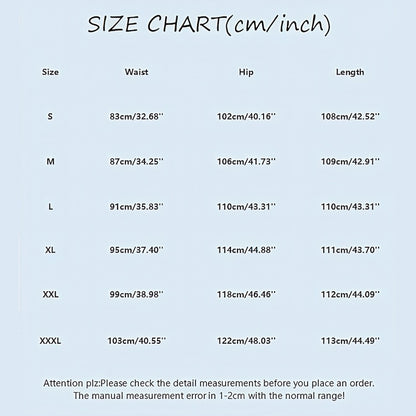 SIZE CHART(cm/inch)

| Size | Waist | Hip | Length |
|---|---|---|---|
| S | 83cm/32.68'' | 102cm/40.16'' | 108cm/42.52'' |
| M | 87cm/34.25'' | 106cm/41.73'' | 109cm/42.91'' |
| L | 91cm/35.83'' | 110cm/43.31'' | 110cm/43.31'' |
| XL | 95cm/37.40'' | 114cm/44.88'' | 111cm/43.70'' |
| XXL | 99cm/38.98'' | 118cm/46.46'' | 112cm/44.09'' |
| XXXL | 103cm/40.55'' | 122cm/48.03'' | 113cm/44.49'' |

Attention plz:Please check the detail measurements before you place an order. The manual measurement error in 1-2cm with the normal range!